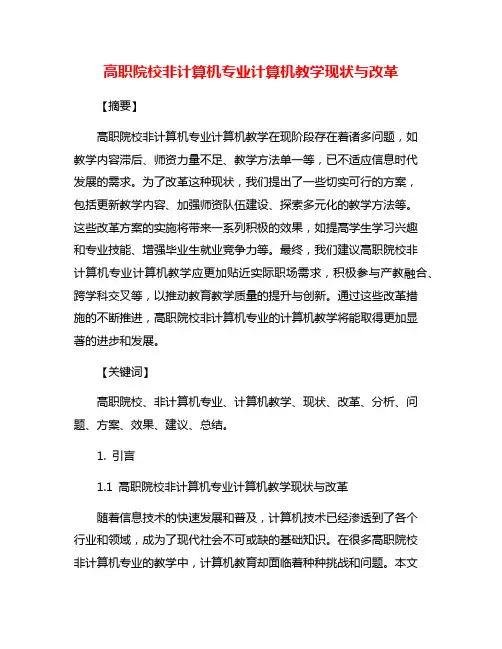 高职院校非计算机专业计算机教学现状与改革

【摘要】

高职院校非计算机专业计算机教学在现阶段存在着诸多问题，如教学内容滞后、师资力量不足、教学方法单一等，已不适应信息时代发展的需求。为了改革这种现状，我们提出了一些切实可行的方案，包括更新教学内容、加强师资队伍建设、探索多元化的教学方法等。这些改革方案的实施将带来一系列积极的效果，如提高学生学习兴趣和专业技能、增强毕业生就业竞争力等。最终，我们建议高职院校非计算机专业计算机教学应更加贴近实际职场需求，积极参与产教融合、跨学科交叉等，以推动教育教学质量的提升与创新。通过这些改革措施的不断推进，高职院校非计算机专业的计算机教学将能取得更加显著的进步和发展。

【关键词】

高职院校、非计算机专业、计算机教学、现状、改革、分析、问题、方案、效果、建议、总结。

1. 引言

1.1 高职院校非计算机专业计算机教学现状与改革

随着信息技术的快速发展和普及，计算机技术已经渗透到了各个行业和领域，成为了现代社会不可或缺的基础知识。在很多高职院校非计算机专业的教学中，计算机教育却面临着种种挑战和问题。本文